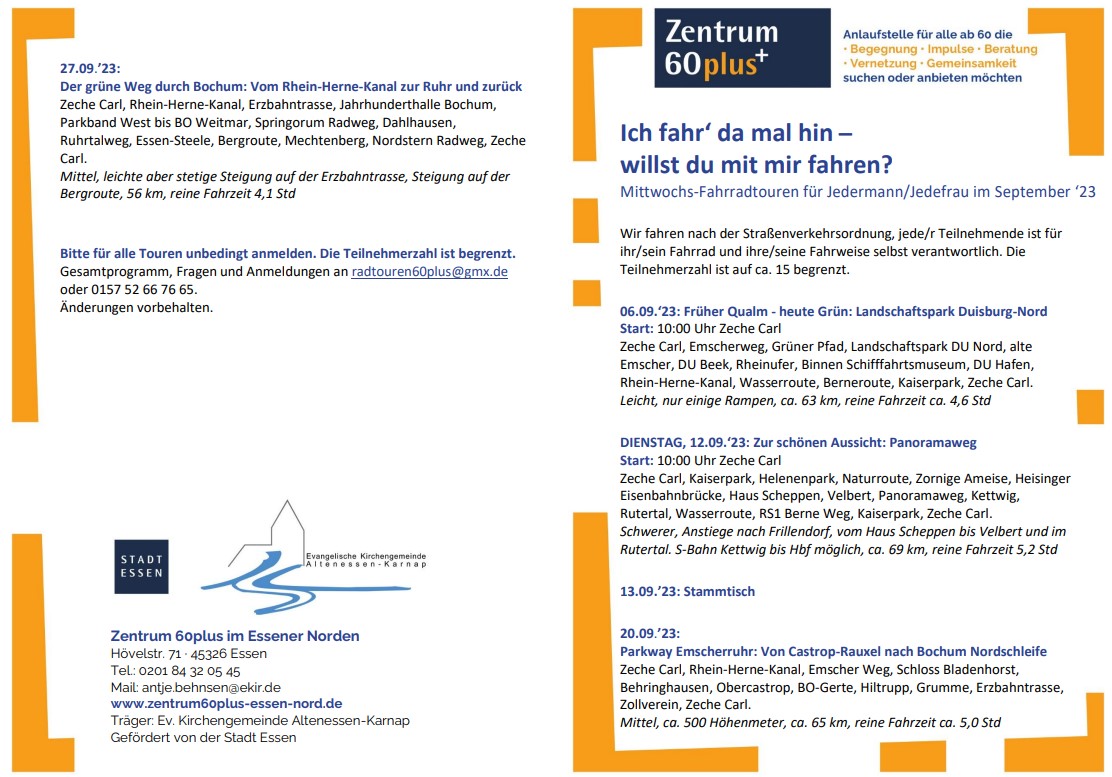 27.09.'23:
Der grüne Weg durch Bochum: Vom Rhein-Herne-Kanal zur Ruhr und zurück
Zeche Carl, Rhein-Herne-Kanal, Erzbahntrasse, Jahrhunderthalle Bochum, Parkband West bis BO Weitmar, Springorum Radweg, Dahlhausen, Ruhrtalweg, Essen-Steele, Bergroute, Mechtenberg, Nordstern Radweg, Zeche Carl.
Mittel, leichte aber stetige Steigung auf der Erzbahntrasse, Steigung auf der Bergroute, 56 km, reine Fahrzeit 4,1 Std

Bitte für alle Touren unbedingt anmelden. Die Teilnehmerzahl ist begrenzt.
Gesamtprogramm, Fragen und Anmeldungen an radtouren60plus@gmx.de oder 0157 52 66 76 65.
Änderungen vorbehalten.

STADT ESSEN

Evangelische Kirchengemeinde Altenessen-Karnap

Zentrum 60plus im Essener Norden
Hövelstr. 71 · 45326 Essen
Tel.: 0201 84 32 05 45
Mail: antje.behnsen@ekir.de
www.zentrum60plus-essen-nord.de
Träger: Ev. Kirchengemeinde Altenessen-Karnap
Gefördert von der Stadt Essen

Zentrum 60plus+

Anlaufstelle für alle ab 60 die
· Begegnung · Impulse · Beratung
· Vernetzung · Gemeinsamkeit
suchen oder anbieten möchten

Ich fahr' da mal hin – willst du mit mir fahren?
Mittwochs-Fahrradtouren für Jedermann/Jedefrau im September '23

Wir fahren nach der Straßenverkehrsordnung, jede/r Teilnehmende ist für ihr/sein Fahrrad und ihre/seine Fahrweise selbst verantwortlich. Die Teilnehmerzahl ist auf ca. 15 begrenzt.

06.09.'23: Früher Qualm - heute Grün: Landschaftspark Duisburg-Nord
Start: 10:00 Uhr Zeche Carl
Zeche Carl, Emscherweg, Grüner Pfad, Landschaftspark DU Nord, alte Emscher, DU Beek, Rheinufer, Binnen Schifffahrtsmuseum, DU Hafen, Rhein-Herne-Kanal, Wasserroute, Berneroute, Kaiserpark, Zeche Carl.
Leicht, nur einige Rampen, ca. 63 km, reine Fahrzeit ca. 4,6 Std

DIENSTAG, 12.09.'23: Zur schönen Aussicht: Panoramaweg
Start: 10:00 Uhr Zeche Carl
Zeche Carl, Kaiserpark, Helenenpark, Naturroute, Zornige Ameise, Heisinger Eisenbahnbrücke, Haus Scheppen, Velbert, Panoramaweg, Kettwig, Rutertal, Wasserroute, RS1 Berne Weg, Kaiserpark, Zeche Carl.
Schwerer, Anstiege nach Frillendorf, vom Haus Scheppen bis Velbert und im Rutertal. S-Bahn Kettwig bis Hbf möglich, ca. 69 km, reine Fahrzeit 5,2 Std

13.09.'23: Stammtisch

20.09.'23:
Parkway Emscherruhr: Von Castrop-Rauxel nach Bochum Nordschleife
Zeche Carl, Rhein-Herne-Kanal, Emscher Weg, Schloss Bladenhorst, Behringhausen, Obercastrop, BO-Gerte, Hiltrupp, Grumme, Erzbahntrasse, Zollverein, Zeche Carl.
Mittel, ca. 500 Höhenmeter, ca. 65 km, reine Fahrzeit ca. 5,0 Std